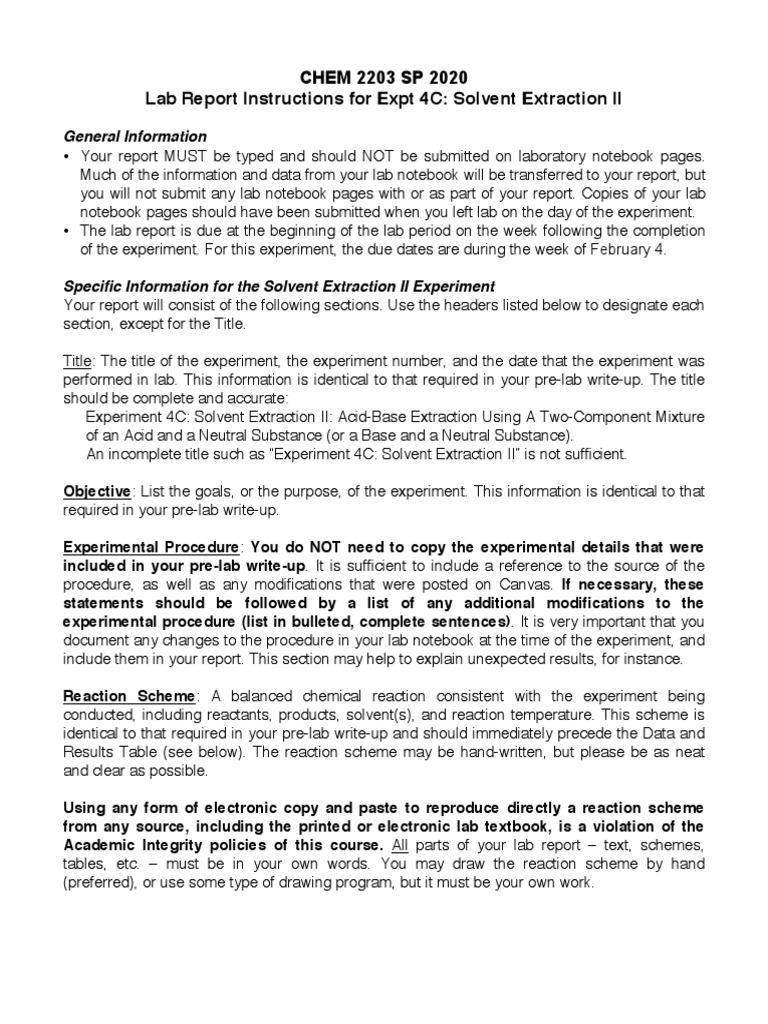 CHEM 2203 SP 2020
Lab Report Instructions for Expt 4C: Solvent Extraction II

General Information
• Your report MUST be typed and should NOT be submitted on laboratory notebook pages. Much of the information and data from your lab notebook will be transferred to your report, but you will not submit any lab notebook pages with or as part of your report. Copies of your lab notebook pages should have been submitted when you left lab on the day of the experiment.
• The lab report is due at the beginning of the lab period on the week following the completion of the experiment. For this experiment, the due dates are during the week of February 4.

Specific Information for the Solvent Extraction II Experiment
Your report will consist of the following sections. Use the headers listed below to designate each section, except for the Title.

Title: The title of the experiment, the experiment number, and the date that the experiment was performed in lab. This information is identical to that required in your pre-lab write-up. The title should be complete and accurate:
Experiment 4C: Solvent Extraction II: Acid-Base Extraction Using A Two-Component Mixture of an Acid and a Neutral Substance (or a Base and a Neutral Substance).
An incomplete title such as "Experiment 4C: Solvent Extraction II" is not sufficient.

Objective: List the goals, or the purpose, of the experiment. This information is identical to that required in your pre-lab write-up.

Experimental Procedure: You do NOT need to copy the experimental details that were included in your pre-lab write-up. It is sufficient to include a reference to the source of the procedure, as well as any modifications that were posted on Canvas. If necessary, these statements should be followed by a list of any additional modifications to the experimental procedure (list in bulleted, complete sentences). It is very important that you document any changes to the procedure in your lab notebook at the time of the experiment, and include them in your report. This section may help to explain unexpected results, for instance.

Reaction Scheme: A balanced chemical reaction consistent with the experiment being conducted, including reactants, products, solvent(s), and reaction temperature. This scheme is identical to that required in your pre-lab write-up and should immediately precede the Data and Results Table (see below). The reaction scheme may be hand-written, but please be as neat and clear as possible.

Using any form of electronic copy and paste to reproduce directly a reaction scheme from any source, including the printed or electronic lab textbook, is a violation of the Academic Integrity policies of this course. All parts of your lab report – text, schemes, tables, etc. – must be in your own words. You may draw the reaction scheme by hand (preferred), or use some type of drawing program, but it must be your own work.